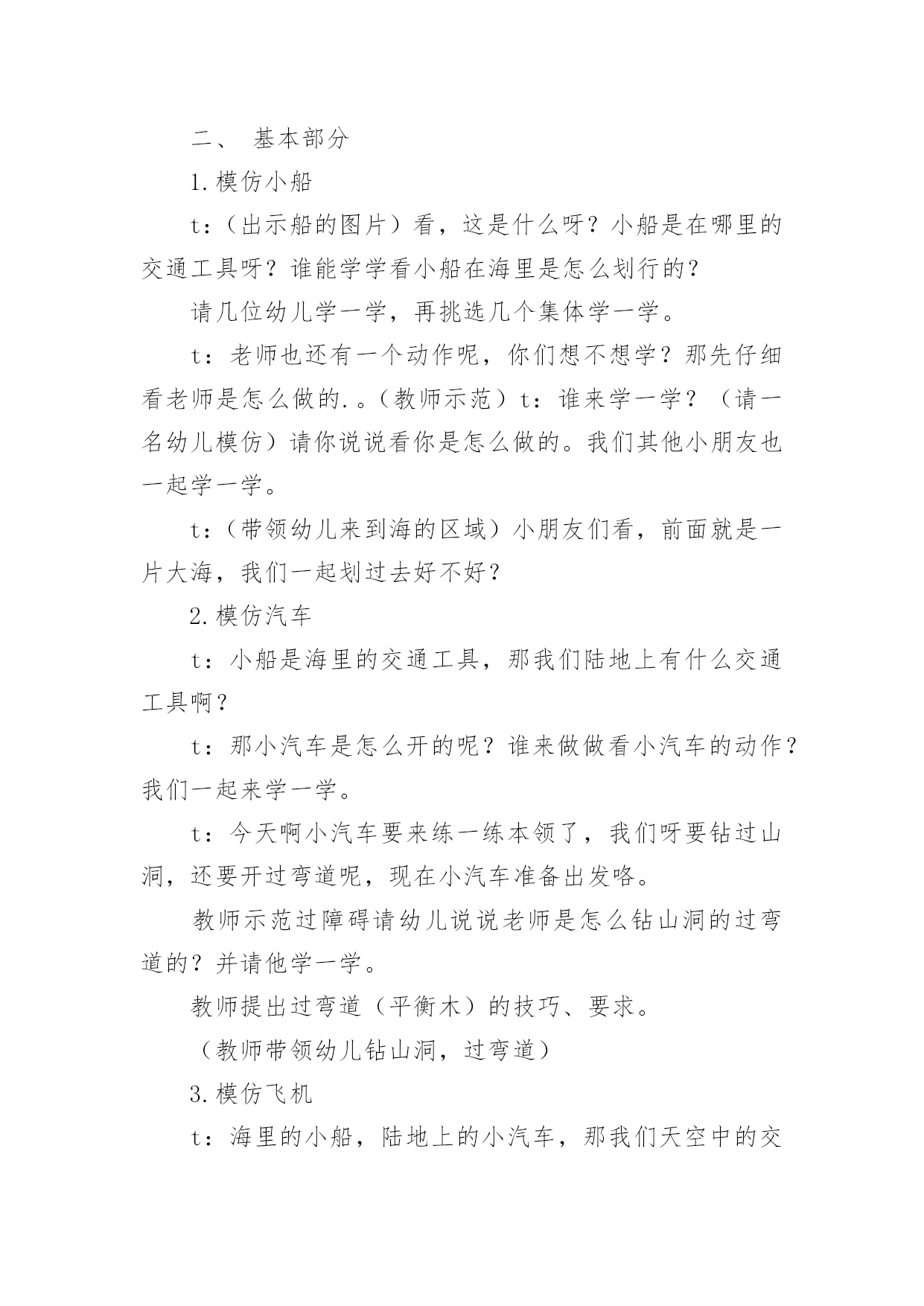 二、 基本部分

1.模仿小船

t:（出示船的图片）看，这是什么呀？小船是在哪里的交通工具呀？谁能学学看小船在海里是怎么划行的？

请几位幼儿学一学，再挑选几个集体学一学。

t：老师也还有一个动作呢，你们想不想学？那先仔细看老师是怎么做的.。（教师示范）t：谁来学一学？（请一名幼儿模仿）请你说说看你是怎么做的。我们其他小朋友也一起学一学。

t:（带领幼儿来到海的区域）小朋友们看，前面就是一片大海，我们一起划过去好不好？

2.模仿汽车

t：小船是海里的交通工具，那我们陆地上有什么交通工具啊？

t：那小汽车是怎么开的呢？谁来做做看小汽车的动作？我们一起来学一学。

t：今天啊小汽车要来练一练本领了，我们呀要钻过山洞，还要开过弯道呢，现在小汽车准备出发咯。

教师示范过障碍请幼儿说说老师是怎么钻山洞的过弯道的？并请他学一学。

教师提出过弯道（平衡木）的技巧、要求。

（教师带领幼儿钻山洞，过弯道）

3.模仿飞机

t：海里的小船，陆地上的小汽车，那我们天空中的交